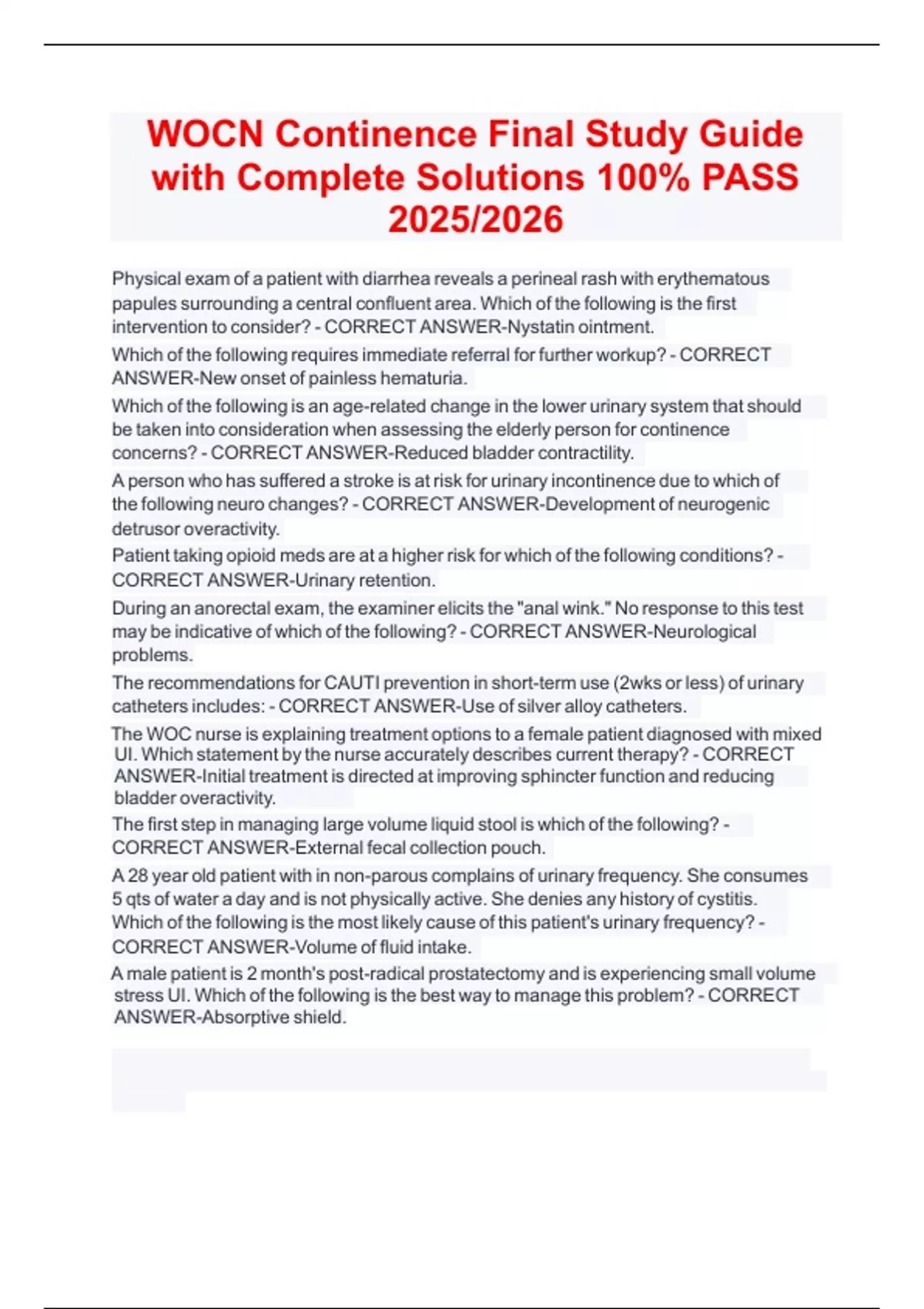 WOCN Continence Final Study Guide with Complete Solutions 100% PASS 2025/2026

Physical exam of a patient with diarrhea reveals a perineal rash with erythematous papules surrounding a central confluent area. Which of the following is the first intervention to consider? - CORRECT ANSWER-Nystatin ointment.

Which of the following requires immediate referral for further workup? - CORRECT ANSWER-New onset of painless hematuria.

Which of the following is an age-related change in the lower urinary system that should be taken into consideration when assessing the elderly person for continence concerns? - CORRECT ANSWER-Reduced bladder contractility.

A person who has suffered a stroke is at risk for urinary incontinence due to which of the following neuro changes? - CORRECT ANSWER-Development of neurogenic detrusor overactivity.

Patient taking opioid meds are at a higher risk for which of the following conditions? - CORRECT ANSWER-Urinary retention.

During an anorectal exam, the examiner elicits the "anal wink." No response to this test may be indicative of which of the following? - CORRECT ANSWER-Neurological problems.

The recommendations for CAUTI prevention in short-term use (2wks or less) of urinary catheters includes: - CORRECT ANSWER-Use of silver alloy catheters.

The WOC nurse is explaining treatment options to a female patient diagnosed with mixed UI. Which statement by the nurse accurately describes current therapy? - CORRECT ANSWER-Initial treatment is directed at improving sphincter function and reducing bladder overactivity.

The first step in managing large volume liquid stool is which of the following? - CORRECT ANSWER-External fecal collection pouch.

A 28 year old patient with in non-parous complains of urinary frequency. She consumes 5 qts of water a day and is not physically active. She denies any history of cystitis. Which of the following is the most likely cause of this patient's urinary frequency? - CORRECT ANSWER-Volume of fluid intake.

A male patient is 2 month's post-radical prostatectomy and is experiencing small volume stress UI. Which of the following is the best way to manage this problem? - CORRECT ANSWER-Absorptive shield.